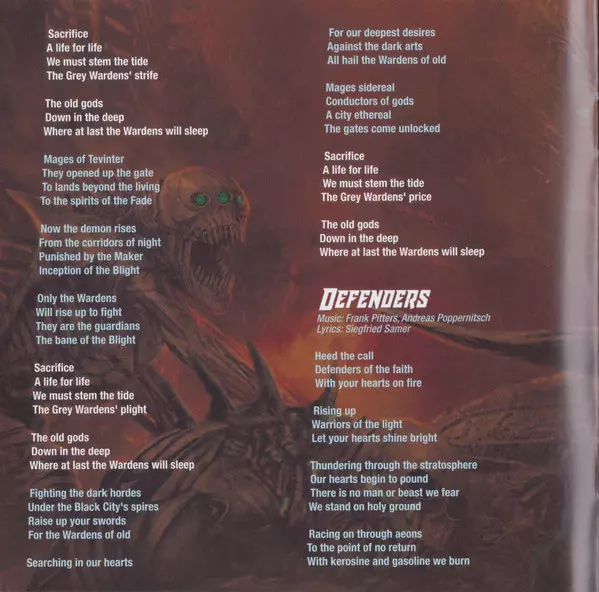 Sacrifice
A life for life
We must stem the tide
The Grey Wardens' strife

The old gods
Down in the deep
Where at last the Wardens will sleep

Mages of Tevinter
They opened up the gate
To lands beyond the living
To the spirits of the Fade

Now the demon rises
From the corridors of night
Punished by the Maker
Inception of the Blight

Only the Wardens
Will rise up to fight
They are the guardians
The bane of the Blight

Sacrifice
A life for life
We must stem the tide
The Grey Wardens' plight

The old gods
Down in the deep
Where at last the Wardens will sleep

Fighting the dark hordes
Under the Black City's spires
Raise up your swords
For the Wardens of old

Searching in our hearts

For our deepest desires
Against the dark arts
All hail the Wardens of old

Mages sidereal
Conductors of gods
A city ethereal
The gates come unlocked

Sacrifice
A life for life
We must stem the tide
The Grey Wardens' price

The old gods
Down in the deep
Where at last the Wardens will sleep

DEFENDERS
Music: Frank Pitters, Andreas Poppernitsch
Lyrics: Siegfried Samer

Heed the call
Defenders of the faith
With your hearts on fire

Rising up
Warriors of the light
Let your hearts shine bright

Thundering through the stratosphere
Our hearts begin to pound
There is no man or beast we fear
We stand on holy ground

Racing on through aeons
To the point of no return
With kerosine and gasoline we burn